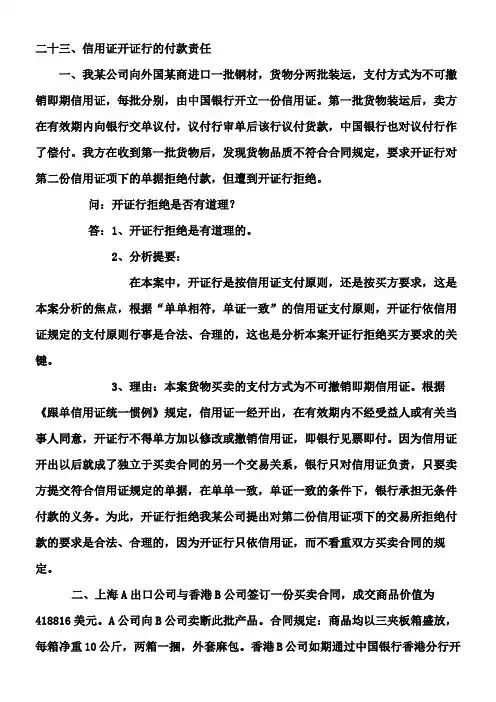 二十三、信用证开证行的付款责任

一、我某公司向外国某商进口一批钢材，货物分两批装运，支付方式为不可撤销即期信用证，每批分别，由中国银行开立一份信用证。第一批货物装运后，卖方在有效期内向银行交单议付，议付行审单后该行议付货款，中国银行也对议付行作了偿付。我方在收到第一批货物后，发现货物品质不符合合同规定，要求开证行对第二份信用证项下的单据拒绝付款，但遭到开证行拒绝。

问：开证行拒绝是否有道理？

答：1、开证行拒绝是有道理的。

2、分析提要：

在本案中，开证行是按信用证支付原则，还是按买方要求，这是本案分析的焦点，根据“单单相符，单证一致”的信用证支付原则，开证行依信用证规定的支付原则行事是合法、合理的，这也是分析本案开证行拒绝买方要求的关键。

3、理由：本案货物买卖的支付方式为不可撤销即期信用证。根据《跟单信用证统一惯例》规定，信用证一经开出，在有效期内不经受益人或有关当事人同意，开证行不得单方加以修改或撤销信用证，即银行见票即付。因为信用证开出以后就成了独立于买卖合同的另一个交易关系，银行只对信用证负责，只要卖方提交符合信用证规定的单据，在单单一致，单证一致的条件下，银行承担无条件付款的义务。为此，开证行拒绝我某公司提出对第二份信用证项下的交易所拒绝付款的要求是合法、合理的，因为开证行只依信用证，而不看重双方买卖合同的规定。

二、上海A出口公司与香港B公司签订一份买卖合同，成交商品价值为418816美元。A公司向B公司卖断此批产品。合同规定：商品均以三夹板箱盛放，每箱净重10公斤，两箱一捆，外套麻包。香港B公司如期通过中国银行香港分行开